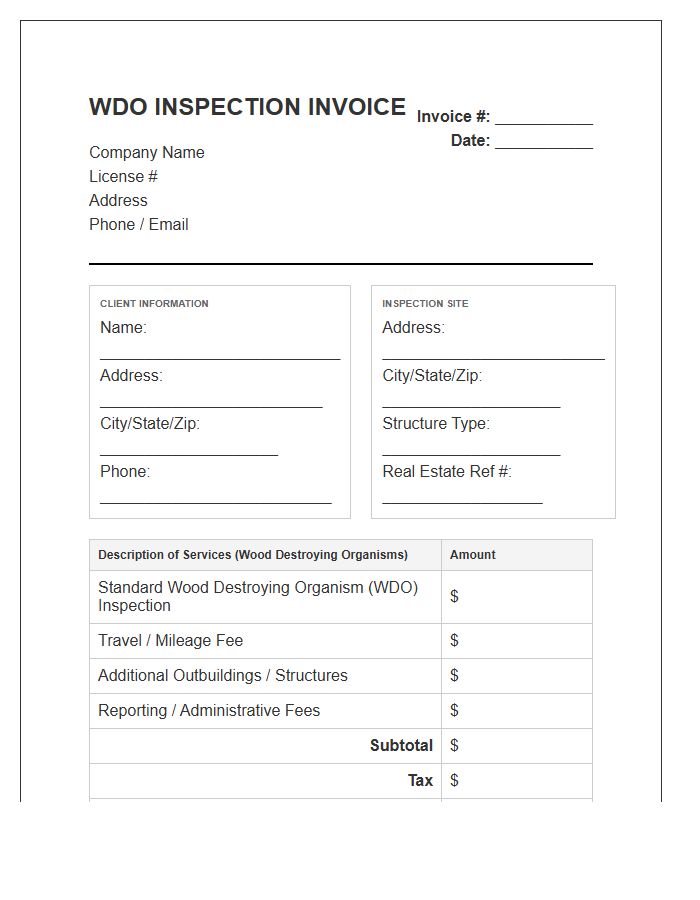 WDO INSPECTION INVOICE

Invoice #: ____
Date: ____

Company Name
License #
Address
Phone / Email

CLIENT INFORMATION
Name:
____
Address:
____
City/State/Zip:
____
Phone:
____

INSPECTION SITE
Address:
____
City/State/Zip:
____
Structure Type:
____
Real Estate Ref #:
____

| Description of Services (Wood Destroying Organisms) | Amount |
|---|---|
| Standard Wood Destroying Organism (WDO) Inspection | $ |
| Travel / Mileage Fee | $ |
| Additional Outbuildings / Structures | $ |
| Reporting / Administrative Fees | $ |
| Subtotal | $ |
| Tax | $ |